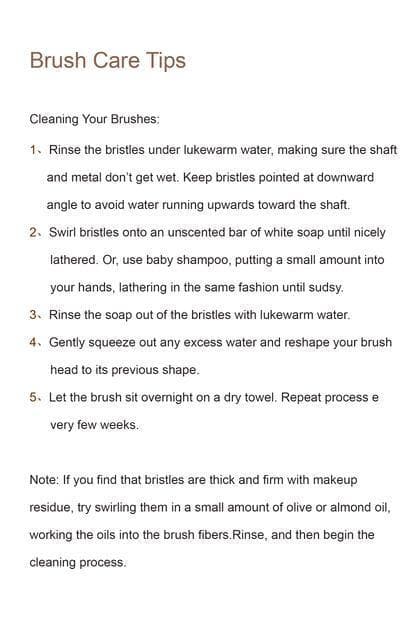 Brush Care Tips

Cleaning Your Brushes:

1、Rinse the bristles under lukewarm water, making sure the shaft and metal don't get wet. Keep bristles pointed at downward angle to avoid water running upwards toward the shaft.

2、Swirl bristles onto an unscented bar of white soap until nicely lathered. Or, use baby shampoo, putting a small amount into your hands, lathering in the same fashion until sudsy.

3、Rinse the soap out of the bristles with lukewarm water.

4、Gently squeeze out any excess water and reshape your brush head to its previous shape.

5、Let the brush sit overnight on a dry towel. Repeat process e very few weeks.

Note: If you find that bristles are thick and firm with makeup residue, try swirling them in a small amount of olive or almond oil, working the oils into the brush fibers.Rinse, and then begin the cleaning process.